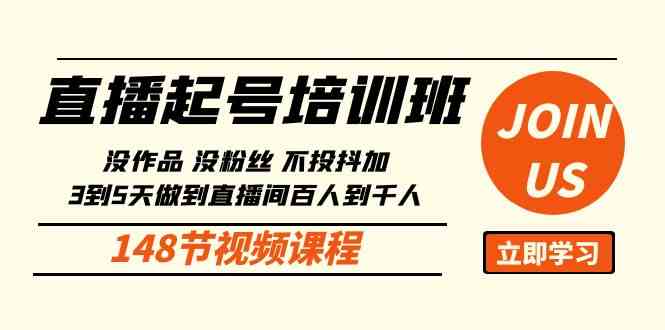 直播起号培训班

没作品 没粉丝 不投抖加
3到5天做到直播间百人到千人

148节视频课程

JOIN US

立即学习